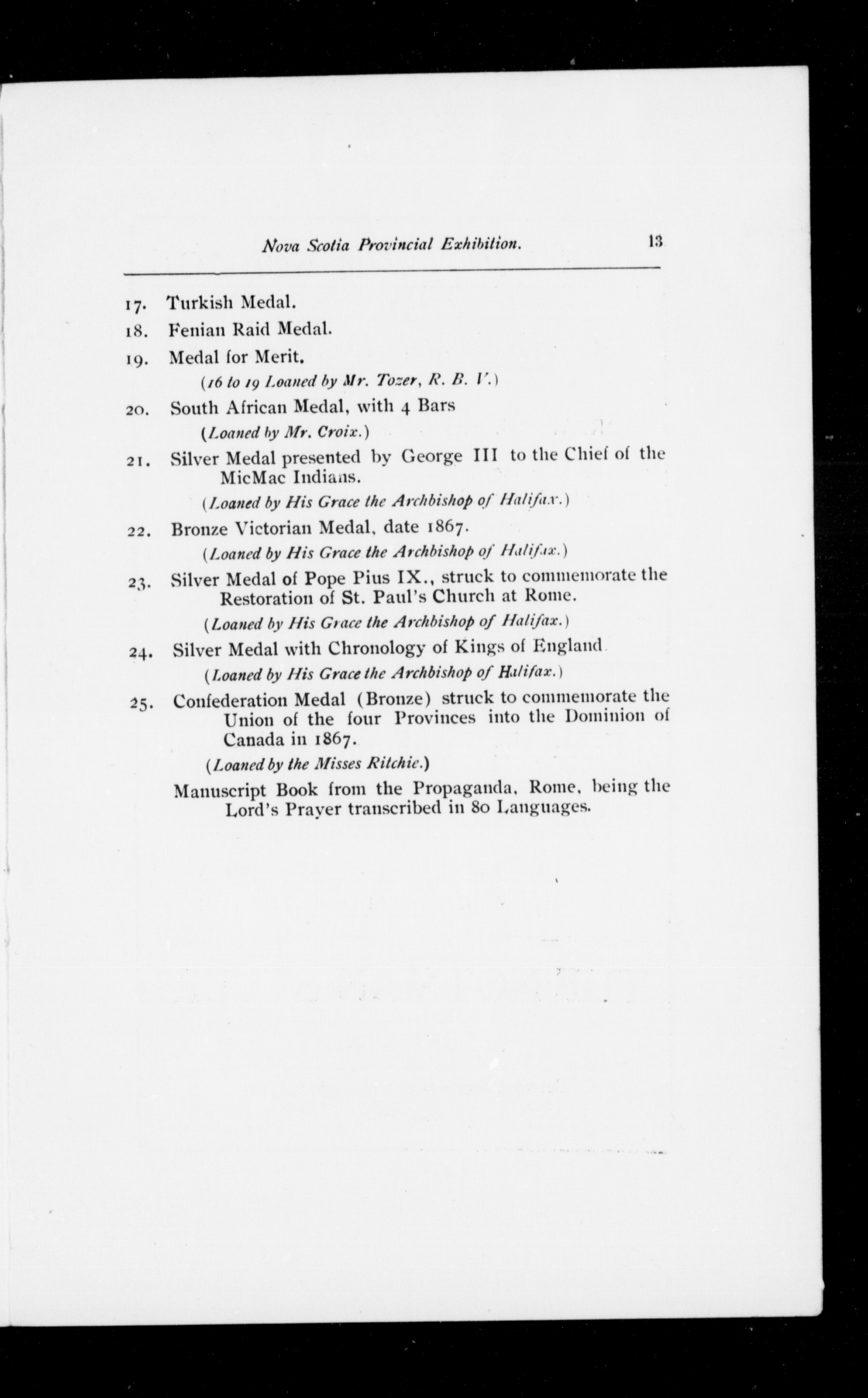 Nova Scotia Provincial Exhibition. 13

17. Turkish Medal.

18. Fenian Raid Medal.

19. Medal for Merit.

(16 to 19 Loaned by Mr. Tozer, R. B. V.)

20. South African Medal, with 4 Bars

(Loaned by Mr. Croix.)

21. Silver Medal presented by George III to the Chief of the MicMac Indians.

(Loaned by His Grace the Archbishop of Halifax.)

22. Bronze Victorian Medal, date 1867.

(Loaned by His Grace the Archbishop of Halifax.)

23. Silver Medal of Pope Pius IX., struck to commemorate the Restoration of St. Paul's Church at Rome.

(Loaned by His Grace the Archbishop of Halifax.)

24. Silver Medal with Chronology of Kings of England

(Loaned by His Grace the Archbishop of Halifax.)

25. Confederation Medal (Bronze) struck to commemorate the Union of the four Provinces into the Dominion of Canada in 1867.

(Loaned by the Misses Ritchie.)

Manuscript Book from the Propaganda, Rome, being the Lord's Prayer transcribed in 80 Languages.